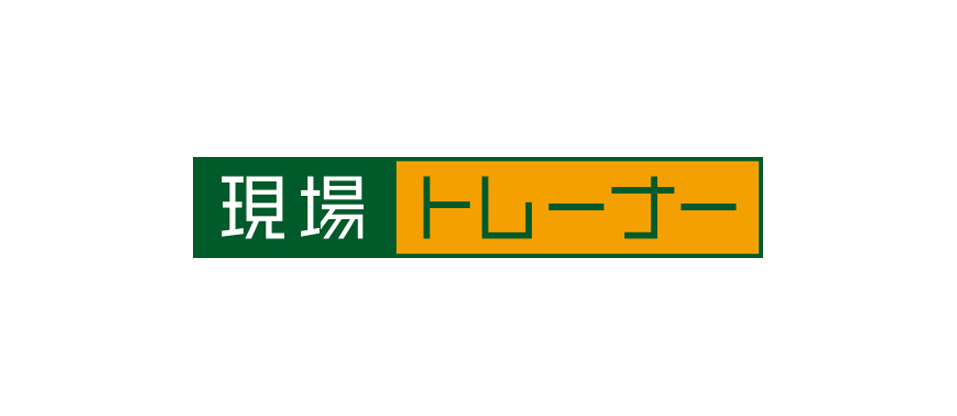 現場トレーナー